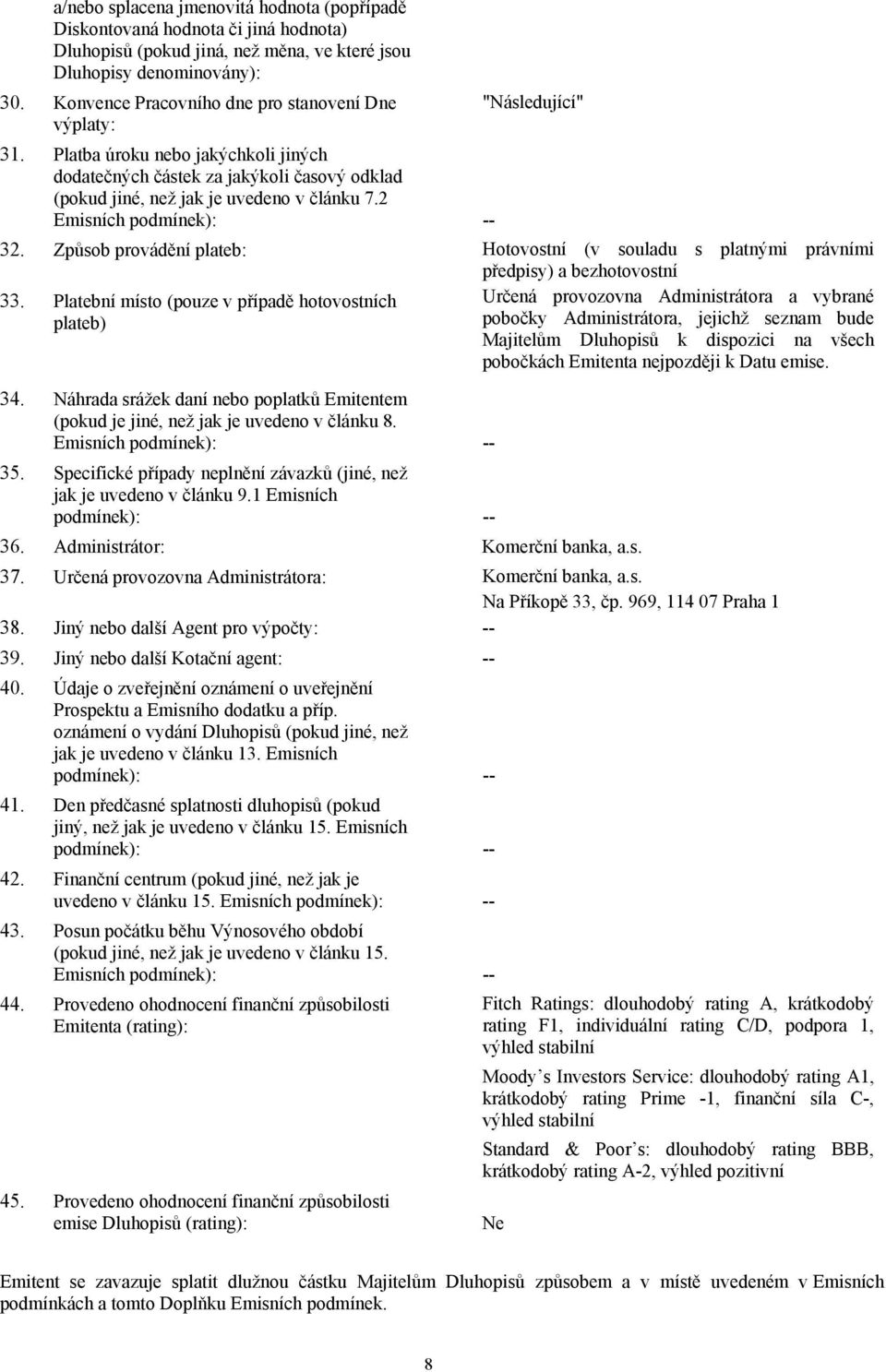 a/nebo splacena jmenovitá hodnota (popřípadě Diskontovaná hodnota či jiná hodnota) Dluhopisů (pokud jiná, než měna, ve které jsou Dluhopisy denominovány):

30. Konvence Pracovního dne pro stanovení Dne výplaty: "Následující"

31. Platba úroku nebo jakýchkoli jiných dodatečných částek za jakýkoli časový odklad (pokud jiné, než jak je uvedeno v článku 7.2 Emisních podmínek): --

32. Způsob provádění plateb: Hotovostní (v souladu s platnými právními předpisy) a bezhotovostní

33. Platební místo (pouze v případě hotovostních plateb) Určená provozovna Administrátora a vybrané pobočky Administrátora, jejichž seznam bude Majitelům Dluhopisů k dispozici na všech pobočkách Emitenta nejpozději k Datu emise.

34. Náhrada srážek daní nebo poplatků Emitentem (pokud je jiné, než jak je uvedeno v článku 8. Emisních podmínek): --

35. Specifické případy neplnění závazků (jiné, než jak je uvedeno v článku 9.1 Emisních podmínek): --

36. Administrátor: Komerční banka, a.s.

37. Určená provozovna Administrátora: Komerční banka, a.s. Na Příkopě 33, čp. 969, 114 07 Praha 1

38. Jiný nebo další Agent pro výpočty: --

39. Jiný nebo další Kotační agent: --

40. Údaje o zveřejnění oznámení o uveřejnění Prospektu a Emisního dodatku a příp. oznámení o vydání Dluhopisů (pokud jiné, než jak je uvedeno v článku 13. Emisních podmínek): --

41. Den předčasné splatnosti dluhopisů (pokud jiný, než jak je uvedeno v článku 15. Emisních podmínek): --

42. Finanční centrum (pokud jiné, než jak je uvedeno v článku 15. Emisních podmínek): --

43. Posun počátku běhu Výnosového období (pokud jiné, než jak je uvedeno v článku 15. Emisních podmínek): --

44. Provedeno ohodnocení finanční způsobilosti Emitenta (rating): Fitch Ratings: dlouhodobý rating A, krátkodobý rating F1, individuální rating C/D, podpora 1, výhled stabilní

Moody s Investors Service: dlouhodobý rating A1, krátkodobý rating Prime -1, finanční síla C-, výhled stabilní

Standard & Poor s: dlouhodobý rating BBB, krátkodobý rating A-2, výhled pozitivní

45. Provedeno ohodnocení finanční způsobilosti emise Dluhopisů (rating): Ne

Emitent se zavazuje splatit dlužnou částku Majitelům Dluhopisů způsobem a v místě uvedeném v Emisních podmínkách a tomto Doplňku Emisních podmínek.

8